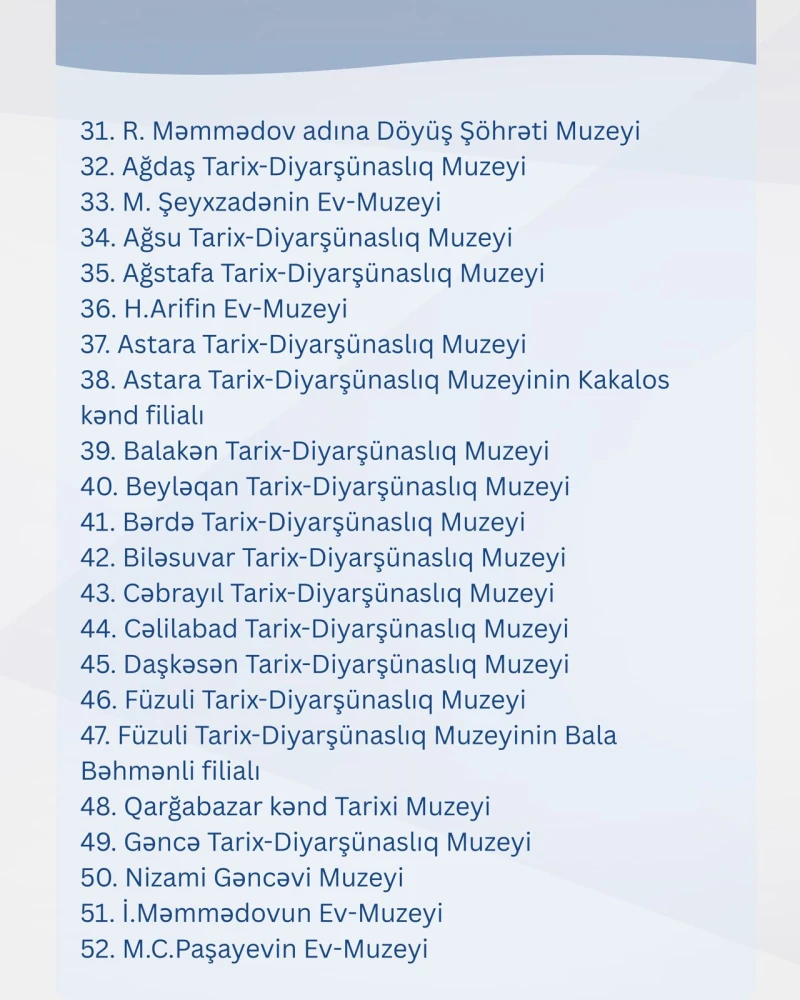 31. R. Məmmədov adına Döyüş Şöhrəti Muzeyi
32. Ağdaş Tarix-Diyarşünaslıq Muzeyi
33. M. Şeyxzadənin Ev-Muzeyi
34. Ağsu Tarix-Diyarşünaslıq Muzeyi
35. Ağstafa Tarix-Diyarşünaslıq Muzeyi
36. H.Arifin Ev-Muzeyi
37. Astara Tarix-Diyarşünaslıq Muzeyi
38. Astara Tarix-Diyarşünaslıq Muzeyinin Kakalos kənd filialı
39. Balakən Tarix-Diyarşünaslıq Muzeyi
40. Beyləqan Tarix-Diyarşünaslıq Muzeyi
41. Bərdə Tarix-Diyarşünaslıq Muzeyi
42. Biləsuvar Tarix-Diyarşünaslıq Muzeyi
43. Cəbrayıl Tarix-Diyarşünaslıq Muzeyi
44. Cəlilabad Tarix-Diyarşünaslıq Muzeyi
45. Daşkəsən Tarix-Diyarşünaslıq Muzeyi
46. Füzuli Tarix-Diyarşünaslıq Muzeyi
47. Füzuli Tarix-Diyarşünaslıq Muzeyinin Bala Bəhmənli filialı
48. Qarğabazar kənd Tarixi Muzeyi
49. Gəncə Tarix-Diyarşünaslıq Muzeyi
50. Nizami Gəncəvi Muzeyi
51. İ.Məmmədovun Ev-Muzeyi
52. M.C.Paşayevin Ev-Muzeyi